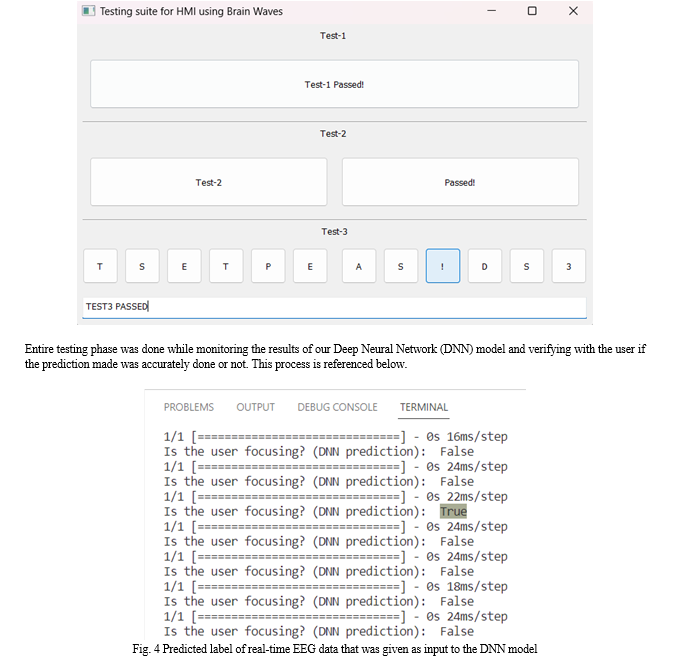 Testing suite for HMI using Brain Waves

Test-1

Test-1 Passed!

Test-2

Test-2

Passed!

Test-3

T S E T P E A S ! D S 3

TEST3 PASSED

Entire testing phase was done while monitoring the results of our Deep Neural Network (DNN) model and verifying with the user if the prediction made was accurately done or not. This process is referenced below.

PROBLEMS OUTPUT DEBUG CONSOLE TERMINAL

1/1 [==============================] - 0s 16ms/step
Is the user focusing? (DNN prediction): False
1/1 [==============================] - 0s 24ms/step
Is the user focusing? (DNN prediction): False
1/1 [==============================] - 0s 22ms/step
Is the user focusing? (DNN prediction): True
1/1 [==============================] - 0s 24ms/step
Is the user focusing? (DNN prediction): False
1/1 [==============================] - 0s 24ms/step
Is the user focusing? (DNN prediction): False
1/1 [==============================] - 0s 18ms/step
Is the user focusing? (DNN prediction): False
1/1 [==============================] - 0s 24ms/step
Is the user focusing? (DNN prediction): False

Fig. 4 Predicted label of real-time EEG data that was given as input to the DNN model